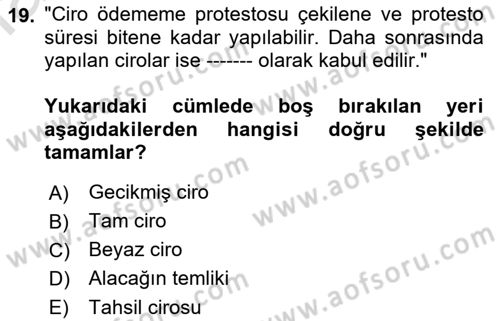 19. "Ciro ödememe protestosu çekilene ve protesto süresi bitene kadar yapılabilir. Daha sonrasında yapılan cirolar ise ------- olarak kabul edilir."

Yukarıdaki cümlede boş bırakılan yeri aşağıdakilerden hangisi doğru şekilde tamamlar?

A) Gecikmiş ciro
B) Tam ciro
C) Beyaz ciro
D) Alacağın temliki
E) Tahsil cirosu

www.aofsoru.com